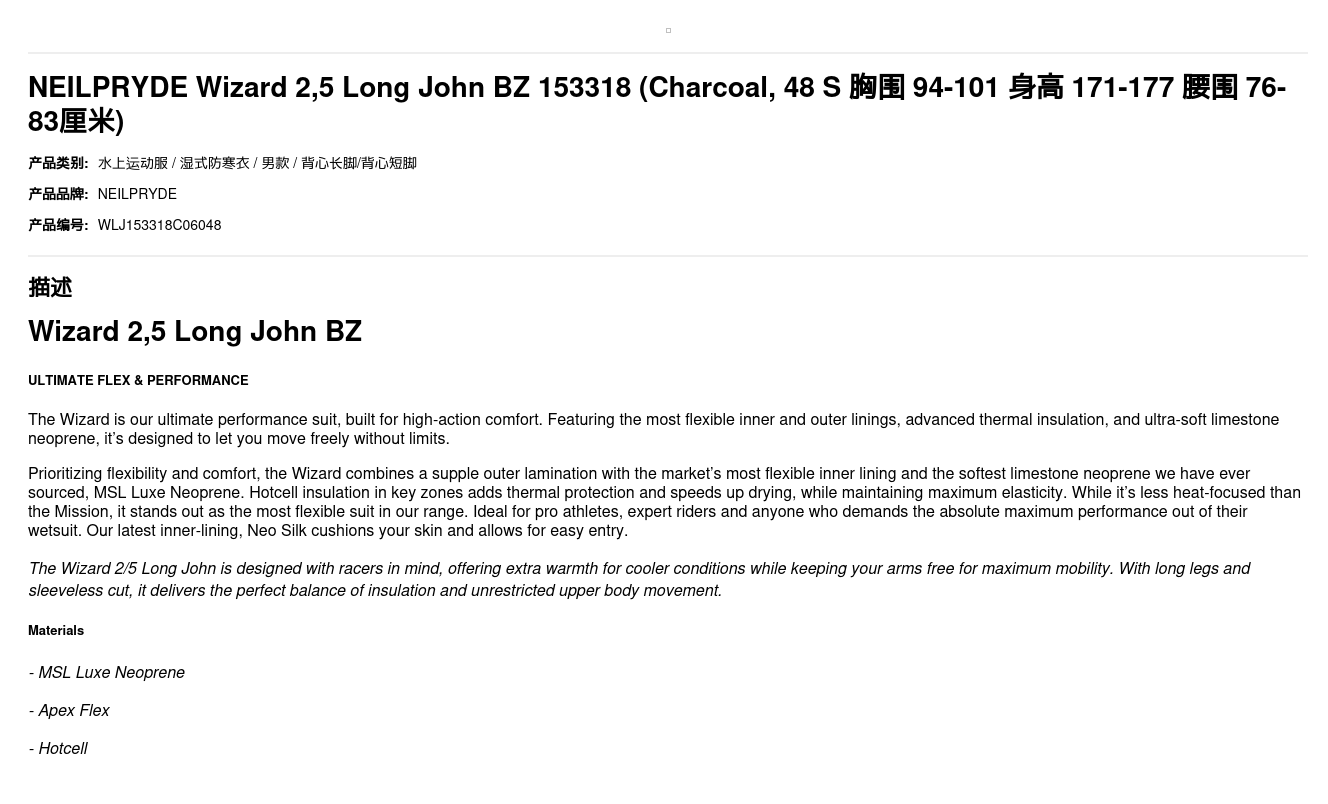 NEILPRYDE Wizard 2,5 Long John BZ 153318 (Charcoal, 48 S 胸围 94-101 身高 171-177 腰围 76-83厘米)

产品类别: 水上运动服 / 湿式防寒衣 / 男款 / 背心长脚/背心短脚

产品品牌: NEILPRYDE

产品编号: WLJ153318C06048

描述

Wizard 2,5 Long John BZ

ULTIMATE FLEX & PERFORMANCE

The Wizard is our ultimate performance suit, built for high-action comfort. Featuring the most flexible inner and outer linings, advanced thermal insulation, and ultra-soft limestone neoprene, it's designed to let you move freely without limits.

Prioritizing flexibility and comfort, the Wizard combines a supple outer lamination with the market's most flexible inner lining and the softest limestone neoprene we have ever sourced, MSL Luxe Neoprene. Hotcell insulation in key zones adds thermal protection and speeds up drying, while maintaining maximum elasticity. While it's less heat-focused than the Mission, it stands out as the most flexible suit in our range. Ideal for pro athletes, expert riders and anyone who demands the absolute maximum performance out of their wetsuit. Our latest inner-lining, Neo Silk cushions your skin and allows for easy entry.

The Wizard 2/5 Long John is designed with racers in mind, offering extra warmth for cooler conditions while keeping your arms free for maximum mobility. With long legs and sleeveless cut, it delivers the perfect balance of insulation and unrestricted upper body movement.

Materials

- MSL Luxe Neoprene

- Apex Flex

- Hotcell